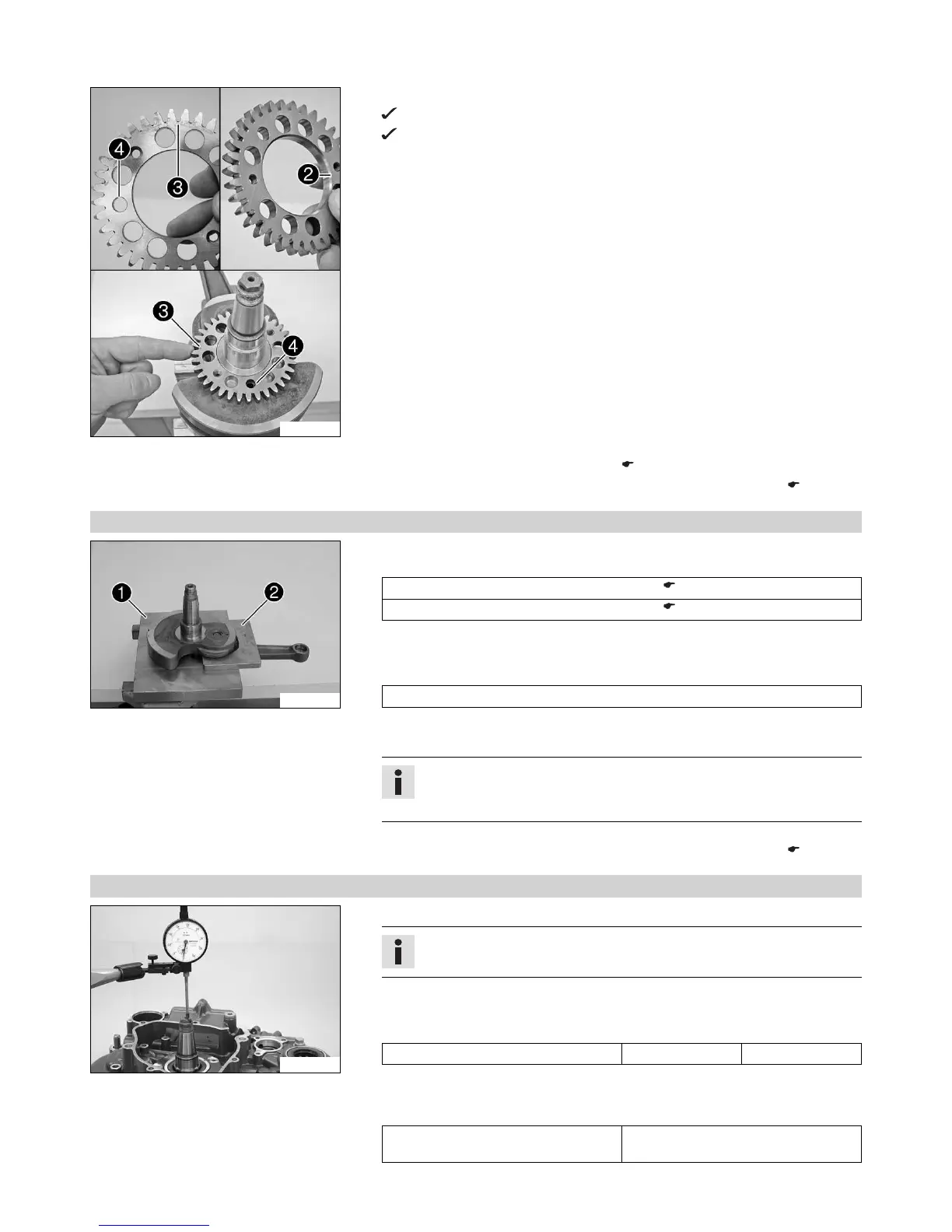 4

3

2

3

4

1

2